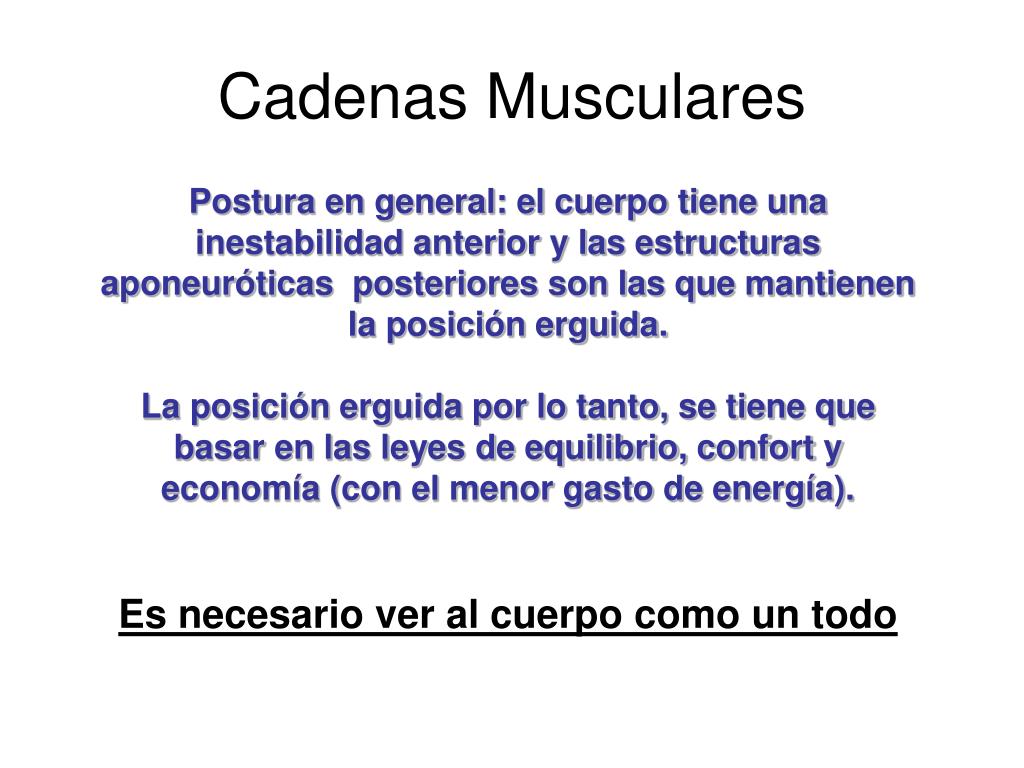 Cadenas Musculares

Postura en general: el cuerpo tiene una inestabilidad anterior y las estructuras aponeuróticas posteriores son las que mantienen la posición erguida.

La posición erguida por lo tanto, se tiene que basar en las leyes de equilibrio, confort y economía (con el menor gasto de energía).

Es necesario ver al cuerpo como un todo